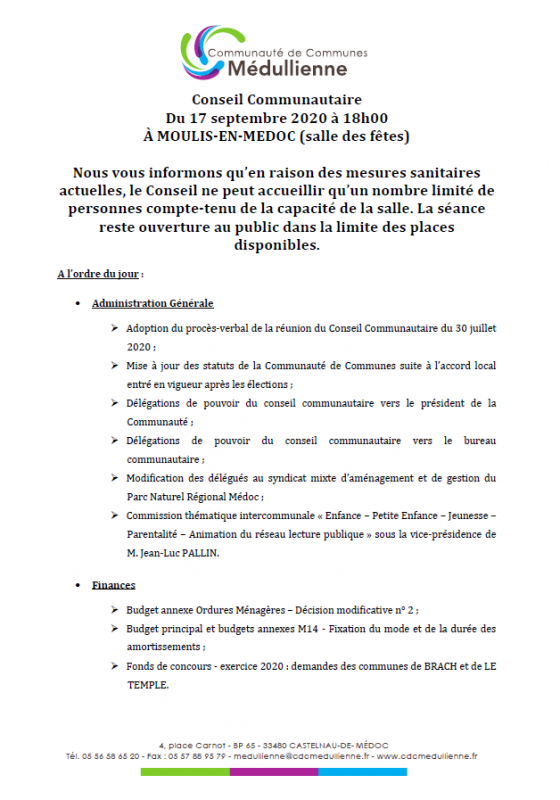 Communauté de Communes
Médullienne

Conseil Communautaire
Du 17 septembre 2020 à 18h00
À MOULIS-EN-MEDOC (salle des fêtes)

Nous vous informons qu'en raison des mesures sanitaires actuelles, le Conseil ne peut accueillir qu'un nombre limité de personnes compte-tenu de la capacité de la salle. La séance reste ouverture au public dans la limite des places disponibles.

A l'ordre du jour :

• Administration Générale

➢ Adoption du procès-verbal de la réunion du Conseil Communautaire du 30 juillet 2020 ;
➢ Mise à jour des statuts de la Communauté de Communes suite à l'accord local entré en vigueur après les élections ;
➢ Délégations de pouvoir du conseil communautaire vers le président de la Communauté ;
➢ Délégations de pouvoir du conseil communautaire vers le bureau communautaire ;
➢ Modification des délégués au syndicat mixte d'aménagement et de gestion du Parc Naturel Régional Médoc ;
➢ Commission thématique intercommunale « Enfance – Petite Enfance – Jeunesse – Parentalité – Animation du réseau lecture publique » sous la vice-présidence de M. Jean-Luc PALLIN.

• Finances

➢ Budget annexe Ordures Ménagères – Décision modificative n° 2 ;
➢ Budget principal et budgets annexes M14 - Fixation du mode et de la durée des amortissements ;
➢ Fonds de concours - exercice 2020 : demandes des communes de BRACH et de LE TEMPLE.

4, place Carnot - BP 65 - 33480 CASTELNAU-DE-MÉDOC
Tél. 05 56 58 65 20 - Fax : 05 57 88 95 79 - medullienne@cdcmedullienne.fr - www.cdcmedullienne.fr